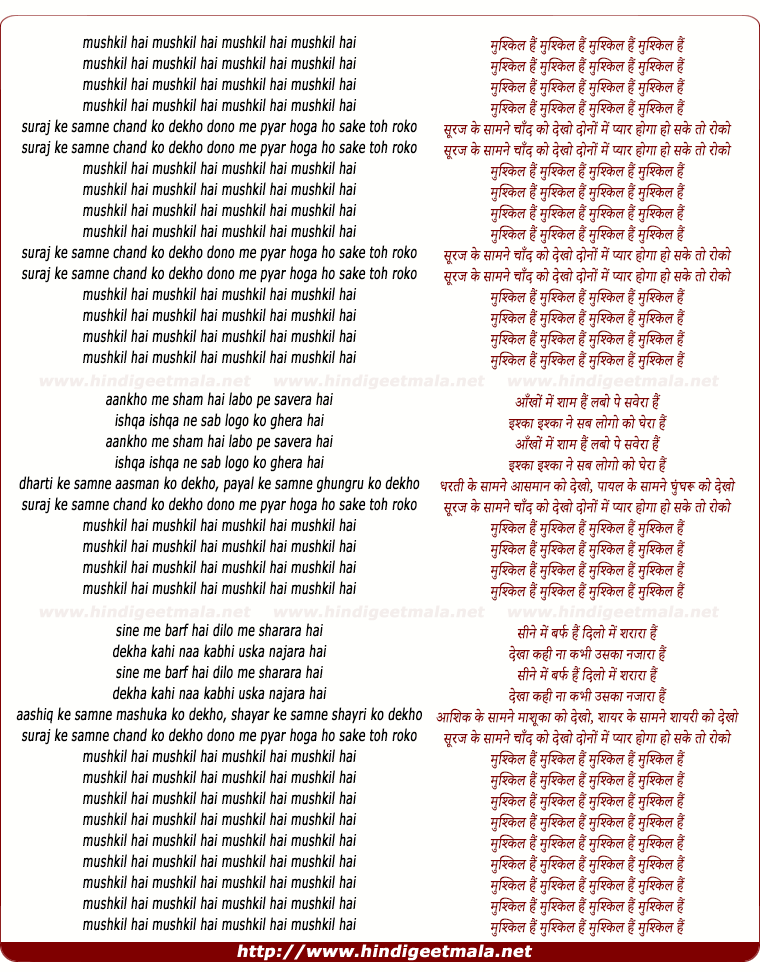 mushkil hai mushkil hai mushkil hai mushkil hai
mushkil hai mushkil hai mushkil hai mushkil hai
mushkil hai mushkil hai mushkil hai mushkil hai
mushkil hai mushkil hai mushkil hai mushkil hai
suraj ke samne chand ko dekho dono me pyar hoga ho sake toh roko
suraj ke samne chand ko dekho dono me pyar hoga ho sake toh roko
mushkil hai mushkil hai mushkil hai mushkil hai
mushkil hai mushkil hai mushkil hai mushkil hai
mushkil hai mushkil hai mushkil hai mushkil hai
mushkil hai mushkil hai mushkil hai mushkil hai
suraj ke samne chand ko dekho dono me pyar hoga ho sake toh roko
suraj ke samne chand ko dekho dono me pyar hoga ho sake toh roko
mushkil hai mushkil hai mushkil hai mushkil hai
mushkil hai mushkil hai mushkil hai mushkil hai
mushkil hai mushkil hai mushkil hai mushkil hai
mushkil hai mushkil hai mushkil hai mushkil hai

www.hindigeetmala.net www.hindigeetmala.net www.hindigeetmala.net

aankho me sham hai labo pe savera hai
ishqa ishqa ne sab logo ko ghera hai
aankho me sham hai labo pe savera hai
ishqa ishqa ne sab logo ko ghera hai
dharti ke samne aasman ko dekho, payal ke samne ghungru ko dekho
suraj ke samne chand ko dekho dono me pyar hoga ho sake toh roko
mushkil hai mushkil hai mushkil hai mushkil hai
mushkil hai mushkil hai mushkil hai mushkil hai
mushkil hai mushkil hai mushkil hai mushkil hai
mushkil hai mushkil hai mushkil hai mushkil hai

www.hindigeetmala.net www.hindigeetmala.net www.hindigeetmala.net

sine me barf hai dilo me sharara hai
dekha kahi naa kabhi uska najara hai
sine me barf hai dilo me sharara hai
dekha kahi naa kabhi uska najara hai
aashiq ke samne mashuka ko dekho, shayar ke samne shayri ko dekho
suraj ke samne chand ko dekho dono me pyar hoga ho sake toh roko
mushkil hai mushkil hai mushkil hai mushkil hai
mushkil hai mushkil hai mushkil hai mushkil hai
mushkil hai mushkil hai mushkil hai mushkil hai
mushkil hai mushkil hai mushkil hai mushkil hai
mushkil hai mushkil hai mushkil hai mushkil hai
mushkil hai mushkil hai mushkil hai mushkil hai
mushkil hai mushkil hai mushkil hai mushkil hai
mushkil hai mushkil hai mushkil hai mushkil hai
mushkil hai mushkil hai mushkil hai mushkil hai

मुश्किल हैं मुश्किल हैं मुश्किल हैं मुश्किल हैं
मुश्किल हैं मुश्किल हैं मुश्किल हैं मुश्किल हैं
मुश्किल हैं मुश्किल हैं मुश्किल हैं मुश्किल हैं
मुश्किल हैं मुश्किल हैं मुश्किल हैं मुश्किल हैं
सूरज के सामने चाँद को देखो दोनों में प्यार होगा हो सके तो रोको
सूरज के सामने चाँद को देखो दोनों में प्यार होगा हो सके तो रोको
मुश्किल हैं मुश्किल हैं मुश्किल हैं मुश्किल हैं
मुश्किल हैं मुश्किल हैं मुश्किल हैं मुश्किल हैं
मुश्किल हैं मुश्किल हैं मुश्किल हैं मुश्किल हैं
मुश्किल हैं मुश्किल हैं मुश्किल हैं मुश्किल हैं
सूरज के सामने चाँद को देखो दोनों में प्यार होगा हो सके तो रोको
सूरज के सामने चाँद को देखो दोनों में प्यार होगा हो सके तो रोको
मुश्किल हैं मुश्किल हैं मुश्किल हैं मुश्किल हैं
मुश्किल हैं मुश्किल हैं मुश्किल हैं मुश्किल हैं
मुश्किल हैं मुश्किल हैं मुश्किल हैं मुश्किल हैं
मुश्किल हैं मुश्किल हैं मुश्किल हैं मुश्किल हैं

आँखों में शाम हैं लबो पे सवेरा हैं
इश्का इश्का ने सब लोगो को घेरा हैं
आँखों में शाम हैं लबो पे सवेरा हैं
इश्का इश्का ने सब लोगो को घेरा हैं
धरती के सामने आसमान को देखो, पायल के सामने घुंघरू को देखो
सूरज के सामने चाँद को देखो दोनों में प्यार होगा हो सके तो रोको
मुश्किल हैं मुश्किल हैं मुश्किल हैं मुश्किल हैं
मुश्किल हैं मुश्किल हैं मुश्किल हैं मुश्किल हैं
मुश्किल हैं मुश्किल हैं मुश्किल हैं मुश्किल हैं
मुश्किल हैं मुश्किल हैं मुश्किल हैं मुश्किल हैं

सीने में बर्फ हैं दिलो में शरारा हैं
देखा कही ना कभी उसका नजारा हैं
सीने में बर्फ हैं दिलो में शरारा हैं
देखा कही ना कभी उसका नजारा हैं
आशिक के सामने माशूका को देखो, शायर के सामने शायरी को देखो
सूरज के सामने चाँद को देखो दोनों में प्यार होगा हो सके तो रोको
मुश्किल हैं मुश्किल हैं मुश्किल हैं मुश्किल हैं
मुश्किल हैं मुश्किल हैं मुश्किल हैं मुश्किल हैं
मुश्किल हैं मुश्किल हैं मुश्किल हैं मुश्किल हैं
मुश्किल हैं मुश्किल हैं मुश्किल हैं मुश्किल हैं
मुश्किल हैं मुश्किल हैं मुश्किल हैं मुश्किल हैं
मुश्किल हैं मुश्किल हैं मुश्किल हैं मुश्किल हैं
मुश्किल हैं मुश्किल हैं मुश्किल हैं मुश्किल हैं
मुश्किल हैं मुश्किल हैं मुश्किल हैं मुश्किल हैं
मुश्किल हैं मुश्किल हैं मुश्किल हैं मुश्किल हैं

http://www.hindigeetmala.net